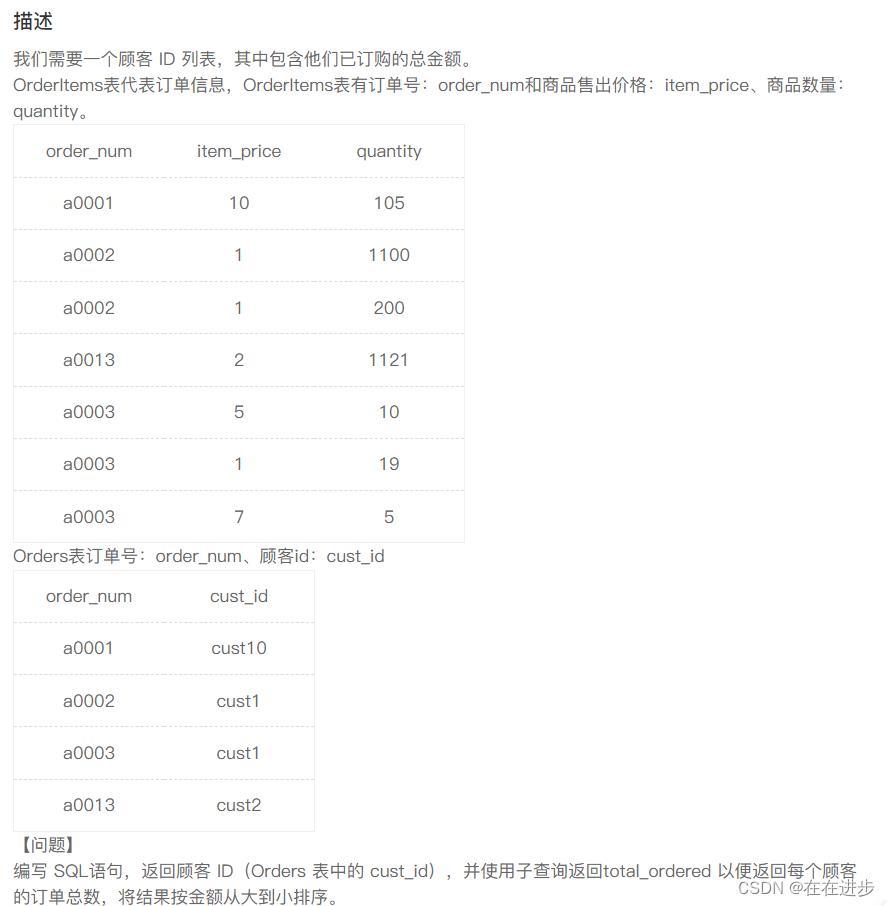 描述

我们需要一个顾客 ID 列表，其中包含他们已订购的总金额。

OrderItems表代表订单信息，OrderItems表有订单号：order_num和商品售出价格：item_price、商品数量：quantity。

| order_num | item_price | quantity |
|---|---|---|
| a0001 | 10 | 105 |
| a0002 | 1 | 1100 |
| a0002 | 1 | 200 |
| a0013 | 2 | 1121 |
| a0003 | 5 | 10 |
| a0003 | 1 | 19 |
| a0003 | 7 | 5 |

Orders表订单号：order_num、顾客id：cust_id

| order_num | cust_id |
|---|---|
| a0001 | cust10 |
| a0002 | cust1 |
| a0003 | cust1 |
| a0013 | cust2 |

【问题】

编写 SQL语句，返回顾客 ID（Orders 表中的 cust_id），并使用子查询返回total_ordered 以便返回每个顾客的订单总数，将结果按金额从大到小排序。

CSDN @在在进步